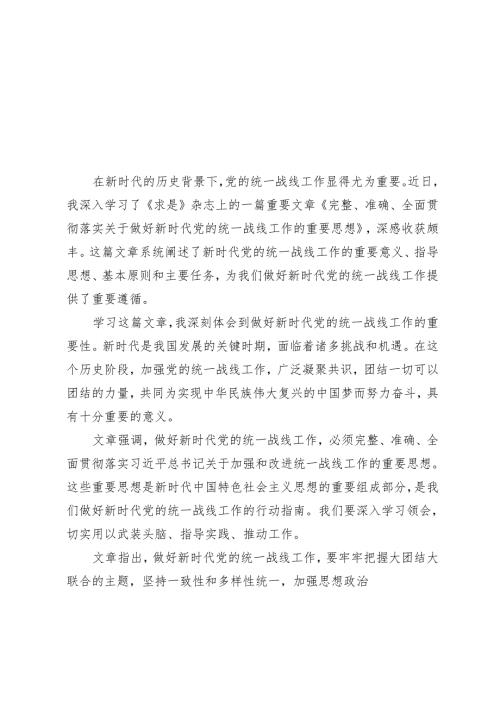 在新时代的历史背景下，党的统一战线工作显得尤为重要。近日，我深入学习了《求是》杂志上的一篇重要文章《完整、准确、全面贯彻落实关于做好新时代党的统一战线工作的重要思想》，深感收获颇丰。这篇文章系统阐述了新时代党的统一战线工作的重要意义、指导思想、基本原则和主要任务，为我们做好新时代党的统一战线工作提供了重要遵循。

学习这篇文章，我深刻体会到做好新时代党的统一战线工作的重要性。新时代是我国发展的关键时期，面临着诸多挑战和机遇。在这个历史阶段，加强党的统一战线工作，广泛凝聚共识，团结一切可以团结的力量，共同为实现中华民族伟大复兴的中国梦而努力奋斗，具有十分重要的意义。

文章强调，做好新时代党的统一战线工作，必须完整、准确、全面贯彻落实习近平总书记关于加强和改进统一战线工作的重要思想。这些重要思想是新时代中国特色社会主义思想的重要组成部分，是我们做好新时代党的统一战线工作的行动指南。我们要深入学习领会，切实用以武装头脑、指导实践、推动工作。

文章指出，做好新时代党的统一战线工作，要牢牢把握大团结大联合的主题，坚持一致性和多样性统一，加强思想政治